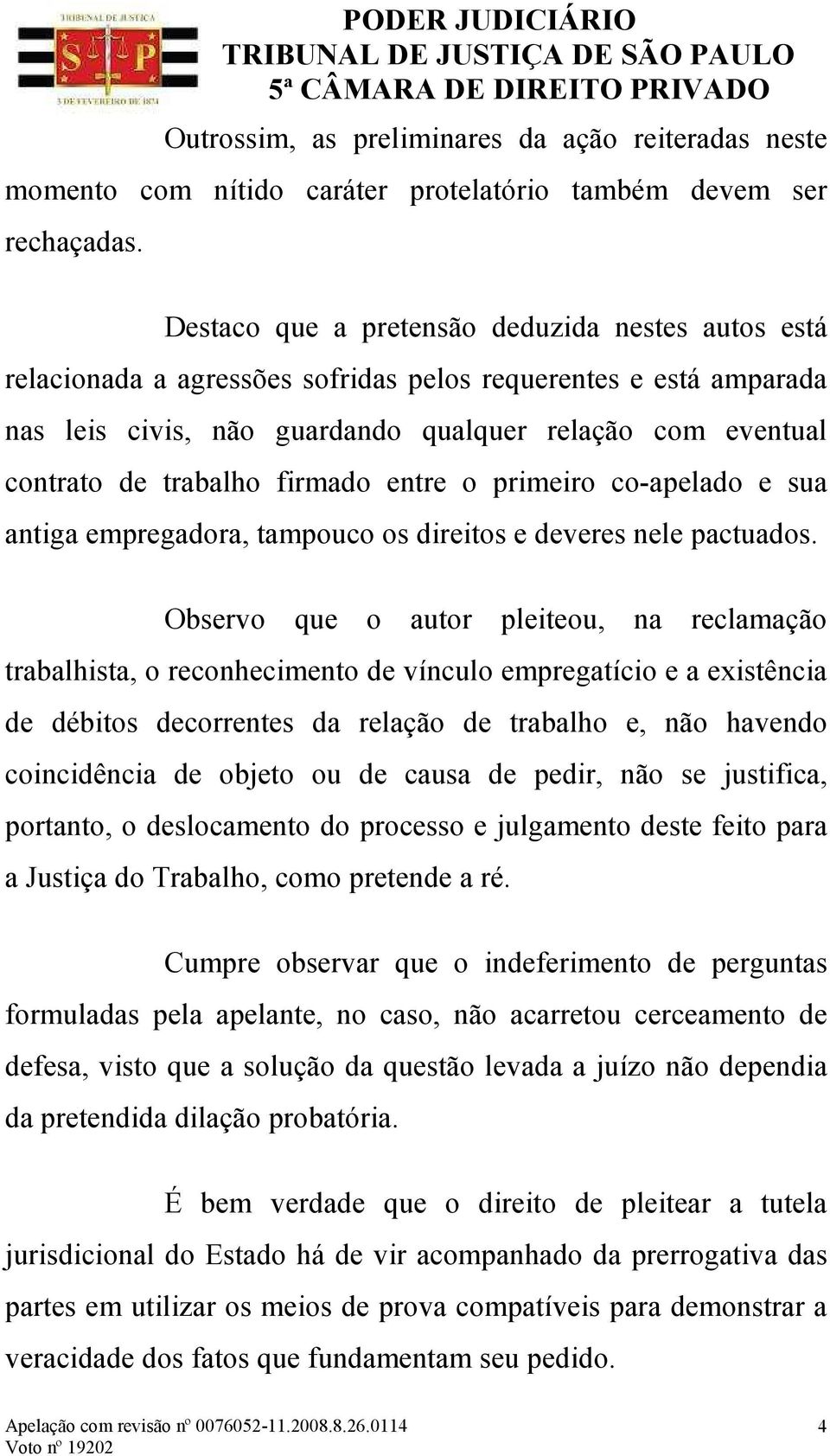 TRIBUNAL DE JUSTIÇA
S P
3 DE FEVEREIRO DE 1874

PODER JUDICIÁRIO
TRIBUNAL DE JUSTIÇA DE SÃO PAULO
5ª CÂMARA DE DIREITO PRIVADO

Outrossim, as preliminares da ação reiteradas neste momento com nítido caráter protelatório também devem ser rechaçadas.

Destaco que a pretensão deduzida nestes autos está relacionada a agressões sofridas pelos requerentes e está amparada nas leis civis, não guardando qualquer relação com eventual contrato de trabalho firmado entre o primeiro co-apelado e sua antiga empregadora, tampouco os direitos e deveres nele pactuados.

Observo que o autor pleiteou, na reclamação trabalhista, o reconhecimento de vínculo empregatício e a existência de débitos decorrentes da relação de trabalho e, não havendo coincidência de objeto ou de causa de pedir, não se justifica, portanto, o deslocamento do processo e julgamento deste feito para a Justiça do Trabalho, como pretende a ré.

Cumpre observar que o indeferimento de perguntas formuladas pela apelante, no caso, não acarretou cerceamento de defesa, visto que a solução da questão levada a juízo não dependia da pretendida dilação probatória.

É bem verdade que o direito de pleitear a tutela jurisdicional do Estado há de vir acompanhado da prerrogativa das partes em utilizar os meios de prova compatíveis para demonstrar a veracidade dos fatos que fundamentam seu pedido.

Apelação com revisão nº 0076052-11.2008.8.26.0114
Voto nº 19202
4